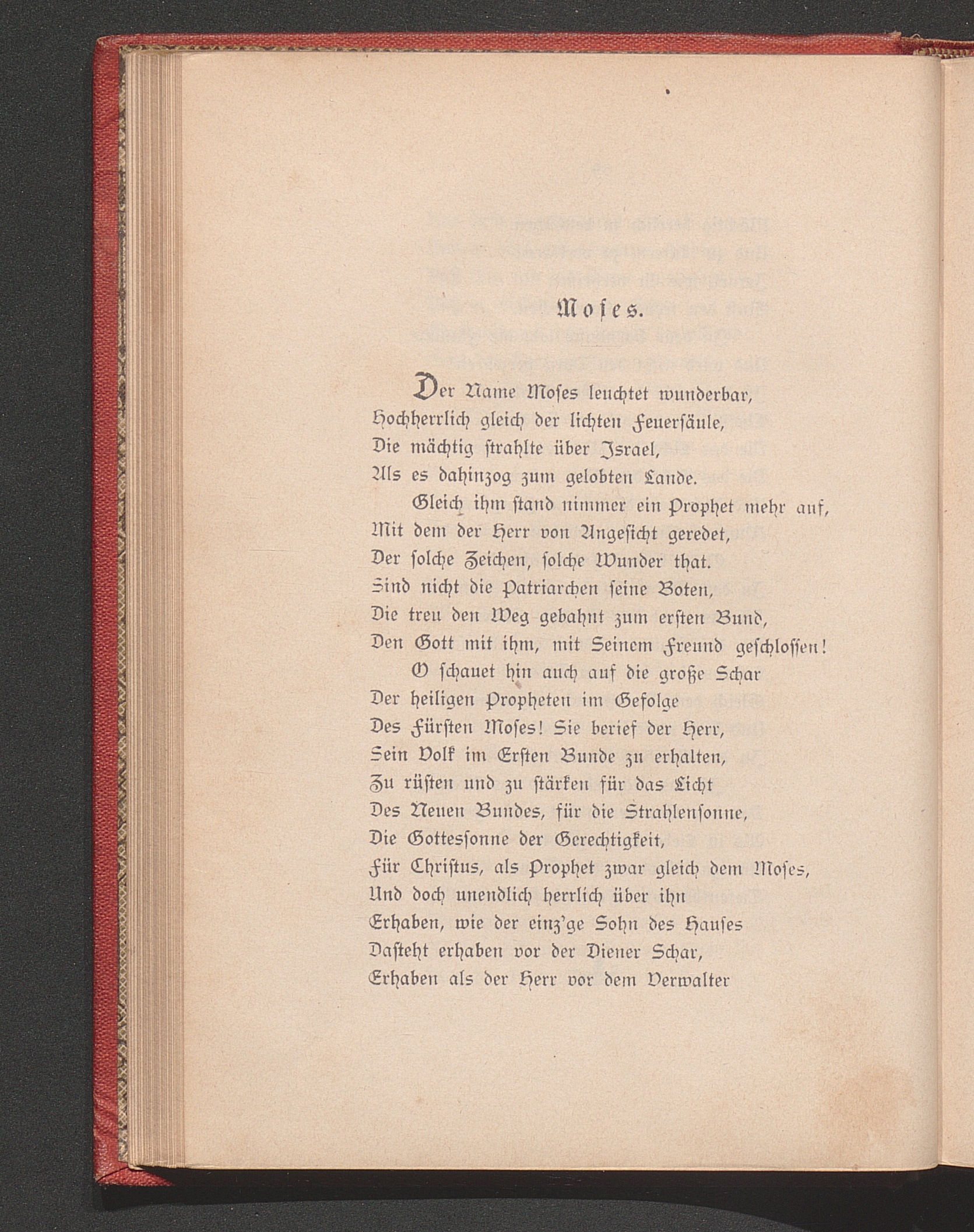 Moses.

Der Name Moses leuchtet wunderbar,
Hochherrlich gleich der lichten Feuersäule,
Die mächtig strahlte über Israel,
Als es dahinzog zum gelobten Lande.
Gleich ihm stand nimmer ein Prophet mehr auf,
Mit dem der Herr von Angesicht geredet,
Der solche Zeichen, solche Wunder that.
Sind nicht die Patriarchen seine Boten,
Die treu den Weg gebahnt zum ersten Bund,
Den Gott mit ihm, mit Seinem Freund geschlossen!
O schauet hin auch auf die große Schar
Der heiligen Propheten im Gefolge
Des Fürsten Moses! Sie berief der Herr,
Sein Volk im Ersten Bunde zu erhalten,
Zu rüsten und zu stärken für das Licht
Des Neuen Bundes, für die Strahlensonne,
Die Gottessonne der Gerechtigkeit,
Für Christus, als Prophet zwar gleich dem Moses,
Und doch unendlich herrlich über ihn
Erhaben, wie der einz'ge Sohn des Hauses
Dasteht erhaben vor der Diener Schar,
Erhaben als der Herr vor dem Verwalter